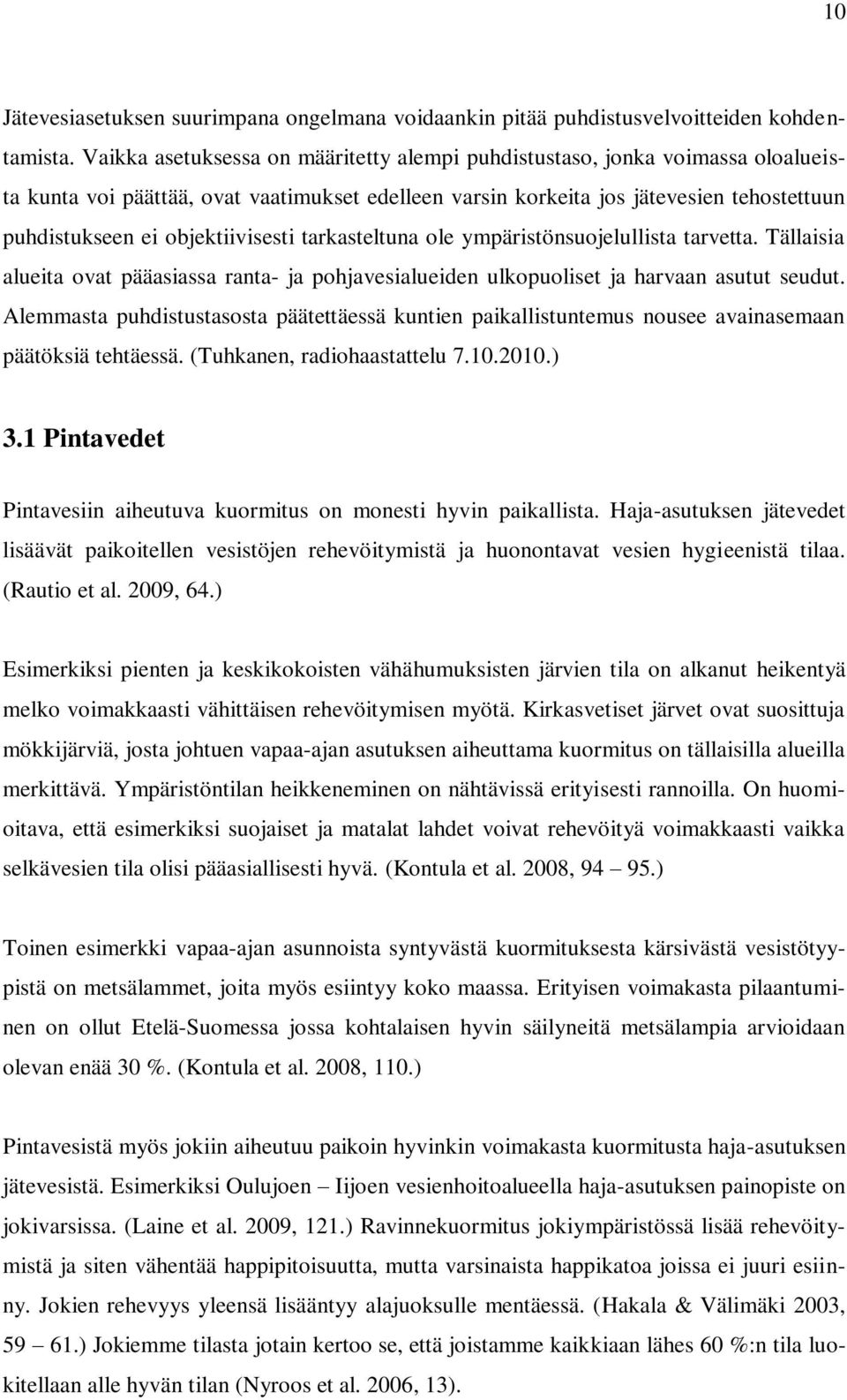 10

Jätevesiasetuksen suurimpana ongelmana voidaankin pitää puhdistusvelvoitteiden kohdentamista. Vaikka asetuksessa on määritetty alempi puhdistustaso, jonka voimassa oloalueista kunta voi päättää, ovat vaatimukset edelleen varsin korkeita jos jätevesien tehostettuun puhdistukseen ei objektiivisesti tarkasteltuna ole ympäristönsuojelullista tarvetta. Tällaisia alueita ovat pääasiassa ranta- ja pohjavesialueiden ulkopuoliset ja harvaan asutut seudut. Alemmasta puhdistustasosta päätettäessä kuntien paikallistuntemus nousee avainasemaan päätöksiä tehtäessä. (Tuhkanen, radiohaastattelu 7.10.2010.)

3.1 Pintavedet

Pintavesiin aiheutuva kuormitus on monesti hyvin paikallista. Haja-asutuksen jätevedet lisäävät paikoitellen vesistöjen rehevöitymistä ja huonontavat vesien hygieenistä tilaa. (Rautio et al. 2009, 64.)

Esimerkiksi pienten ja keskikokoisten vähähumuksisten järvien tila on alkanut heikentyä melko voimakkaasti vähittäisen rehevöitymisen myötä. Kirkasvetiset järvet ovat suosittuja mökkijärviä, josta johtuen vapaa-ajan asutuksen aiheuttama kuormitus on tällaisilla alueilla merkittävä. Ympäristöntilan heikkeneminen on nähtävissä erityisesti rannoilla. On huomioitava, että esimerkiksi suojaiset ja matalat lahdet voivat rehevöityä voimakkaasti vaikka selkävesien tila olisi pääasiallisesti hyvä. (Kontula et al. 2008, 94 – 95.)

Toinen esimerkki vapaa-ajan asunnoista syntyvästä kuormituksesta kärsivästä vesistötyypistä on metsälammet, joita myös esiintyy koko maassa. Erityisen voimakasta pilaantuminen on ollut Etelä-Suomessa jossa kohtalaisen hyvin säilyneitä metsälampia arvioidaan olevan enää 30 %. (Kontula et al. 2008, 110.)

Pintavesistä myös jokiin aiheutuu paikoin hyvinkin voimakasta kuormitusta haja-asutuksen jätevesistä. Esimerkiksi Oulujoen – Iijoen vesienhoitoalueella haja-asutuksen painopiste on jokivarsissa. (Laine et al. 2009, 121.) Ravinnekuormitus jokiympäristössä lisää rehevöitymistä ja siten vähentää happipitoisuutta, mutta varsinaista happikatoa joissa ei juuri esiinny. Jokien rehevyys yleensä lisääntyy alajuoksulle mentäessä. (Hakala & Välimäki 2003, 59 – 61.) Jokiemme tilasta jotain kertoo se, että joistamme kaikkiaan lähes 60 %:n tila luokitellaan alle hyvän tilan (Nyroos et al. 2006, 13).